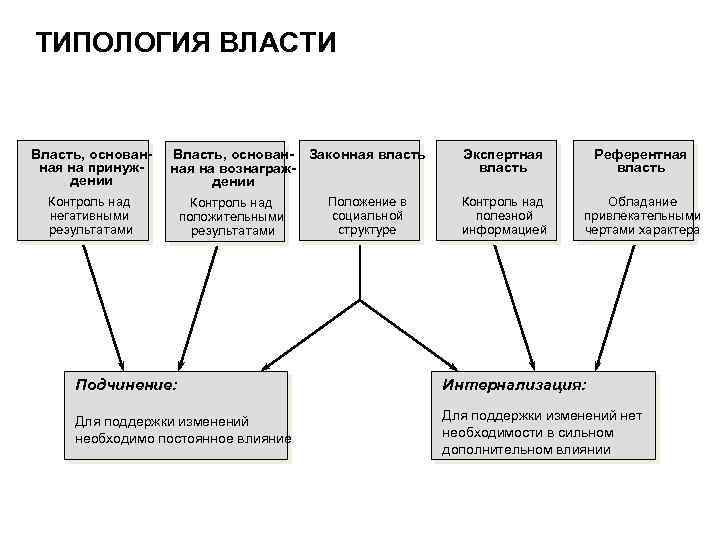 ТИПОЛОГИЯ ВЛАСТИ

Власть, основанная на принуждении

Контроль над негативными результатами

Власть, основанная на вознаграждении

Контроль над положительными результатами

Законная власть

Положение в социальной структуре

Экспертная власть

Контроль над полезной информацией

Референтная власть

Обладание привлекательными чертами характера

Подчинение:

Для поддержки изменений необходимо постоянное влияние

Интернализация:

Для поддержки изменений нет необходимости в сильном дополнительном влиянии